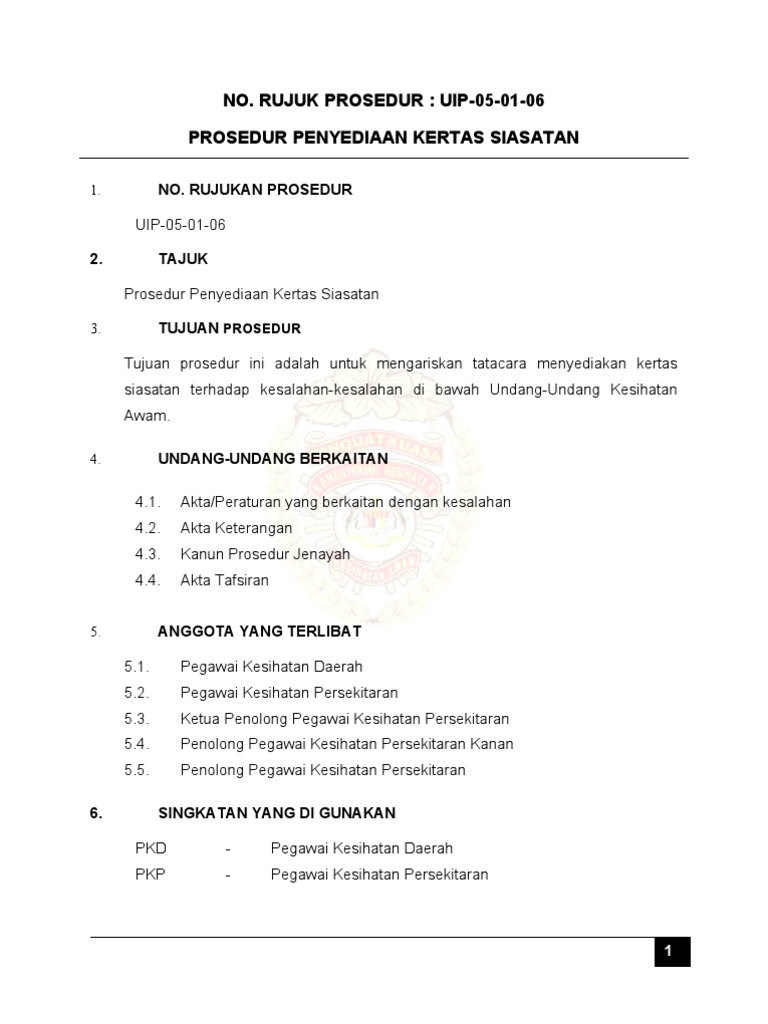 NO. RUJUK PROSEDUR : UIP-05-01-06

PROSEDUR PENYEDIAAN KERTAS SIASATAN

1. NO. RUJUKAN PROSEDUR

UIP-05-01-06

2. TAJUK

Prosedur Penyediaan Kertas Siasatan

3. TUJUAN PROSEDUR

Tujuan prosedur ini adalah untuk mengariskan tatacara menyediakan kertas siasatan terhadap kesalahan-kesalahan di bawah Undang-Undang Kesihatan Awam.

4. UNDANG-UNDANG BERKAITAN

4.1. Akta/Peraturan yang berkaitan dengan kesalahan
4.2. Akta Keterangan
4.3. Kanun Prosedur Jenayah
4.4. Akta Tafsiran

5. ANGGOTA YANG TERLIBAT

5.1. Pegawai Kesihatan Daerah
5.2. Pegawai Kesihatan Persekitaran
5.3. Ketua Penolong Pegawai Kesihatan Persekitaran
5.4. Penolong Pegawai Kesihatan Persekitaran Kanan
5.5. Penolong Pegawai Kesihatan Persekitaran

6. SINGKATAN YANG DI GUNAKAN

PKD - Pegawai Kesihatan Daerah
PKP - Pegawai Kesihatan Persekitaran

1